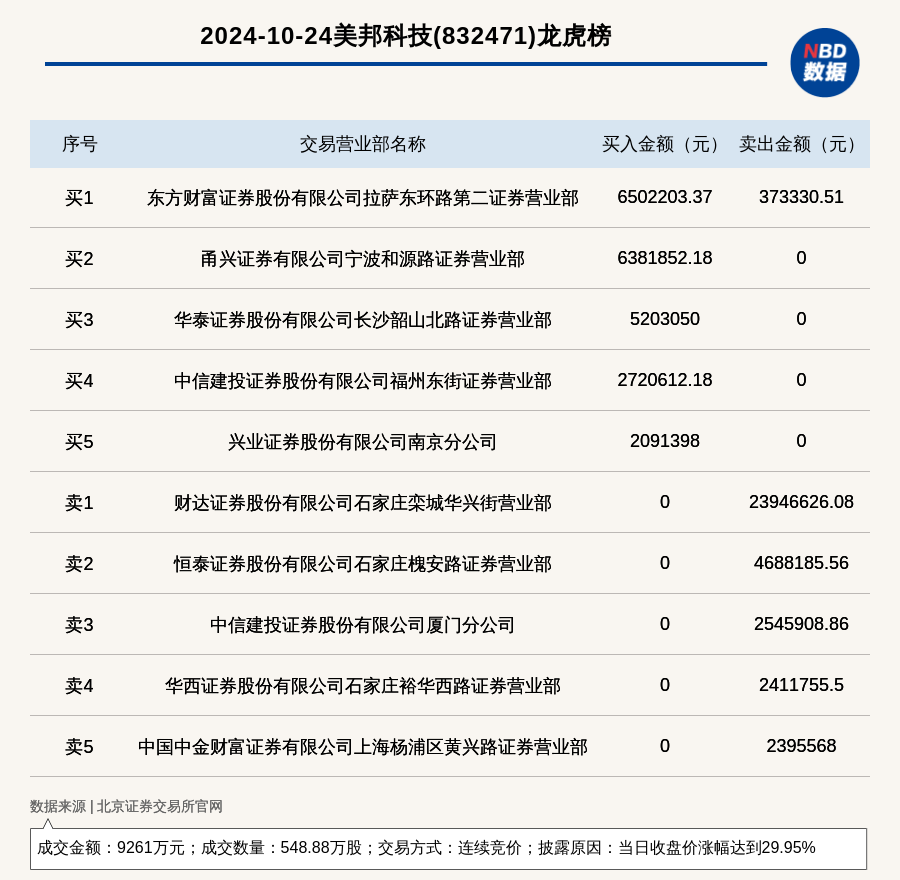 2024-10-24美邦科技(832471)龙虎榜

NBD 数据

| 序号 | 交易营业部名称 | 买入金额（元） | 卖出金额（元） |
|---|---|---|---|
| 买1 | 东方财富证券股份有限公司拉萨东环路第二证券营业部 | 6502203.37 | 373330.51 |
| 买2 | 甬兴证券有限公司宁波和源路证券营业部 | 6381852.18 | 0 |
| 买3 | 华泰证券股份有限公司长沙韶山北路证券营业部 | 5203050 | 0 |
| 买4 | 中信建投证券股份有限公司福州东街证券营业部 | 2720612.18 | 0 |
| 买5 | 兴业证券股份有限公司南京分公司 | 2091398 | 0 |
| 卖1 | 财达证券股份有限公司石家庄栾城华兴街营业部 | 0 | 23946626.08 |
| 卖2 | 恒泰证券股份有限公司石家庄槐安路证券营业部 | 0 | 4688185.56 |
| 卖3 | 中信建投证券股份有限公司厦门分公司 | 0 | 2545908.86 |
| 卖4 | 华西证券股份有限公司石家庄裕华西路证券营业部 | 0 | 2411755.5 |
| 卖5 | 中国中金财富证券有限公司上海杨浦区黄兴路证券营业部 | 0 | 2395568 |

数据来源 | 北京证券交易所官网

成交金额：9261万元；成交数量：548.88万股；交易方式：连续竞价；披露原因：当日收盘价涨幅达到29.95%